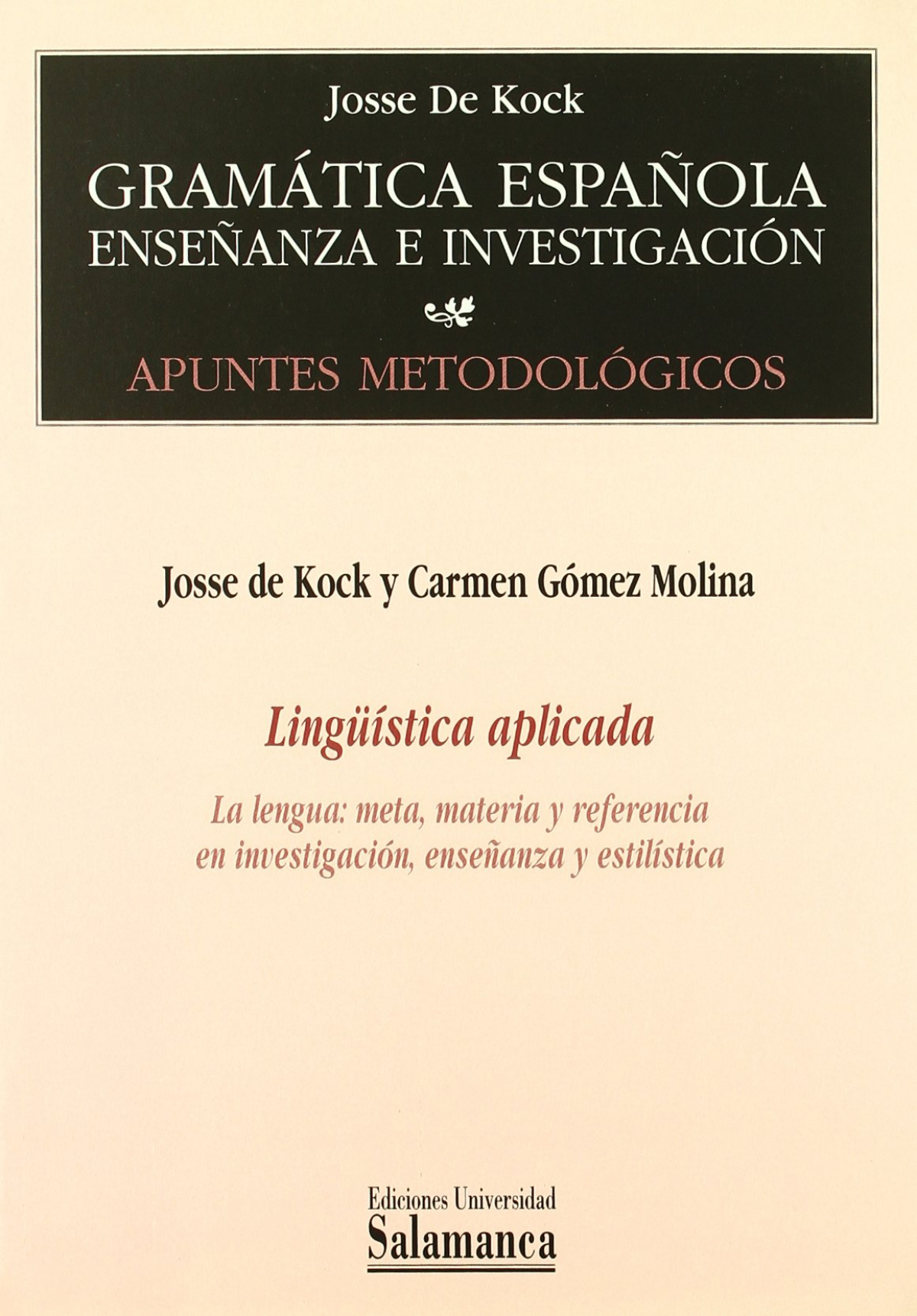 Josse De Kock

GRAMÁTICA ESPAÑOLA
ENSEÑANZA E INVESTIGACIÓN

APUNTES METODOLÓGICOS

Josse de Kock y Carmen Gómez Molina

Lingüística aplicada

La lengua: meta, materia y referencia
en investigación, enseñanza y estilística

Ediciones Universidad
Salamanca